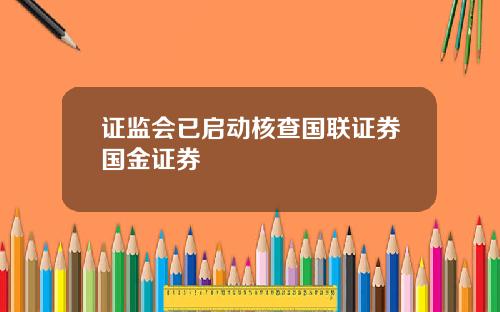 证监会已启动核查国联证券国金证券